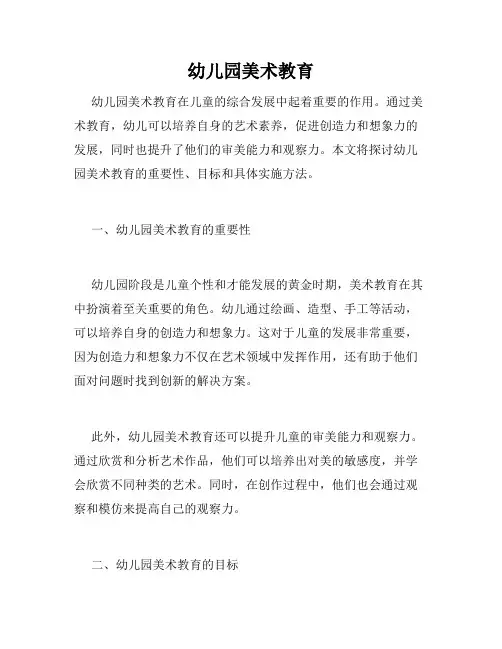 幼儿园美术教育

幼儿园美术教育在儿童的综合发展中起着重要的作用。通过美术教育，幼儿可以培养自身的艺术素养，促进创造力和想象力的发展，同时也提升了他们的审美能力和观察力。本文将探讨幼儿园美术教育的重要性、目标和具体实施方法。

一、幼儿园美术教育的重要性

幼儿园阶段是儿童个性和才能发展的黄金时期，美术教育在其中扮演着至关重要的角色。幼儿通过绘画、造型、手工等活动，可以培养自身的创造力和想象力。这对于儿童的发展非常重要，因为创造力和想象力不仅在艺术领域中发挥作用，还有助于他们面对问题时找到创新的解决方案。

此外，幼儿园美术教育还可以提升儿童的审美能力和观察力。通过欣赏和分析艺术作品，他们可以培养出对美的敏感度，并学会欣赏不同种类的艺术。同时，在创作过程中，他们也会通过观察和模仿来提高自己的观察力。

二、幼儿园美术教育的目标